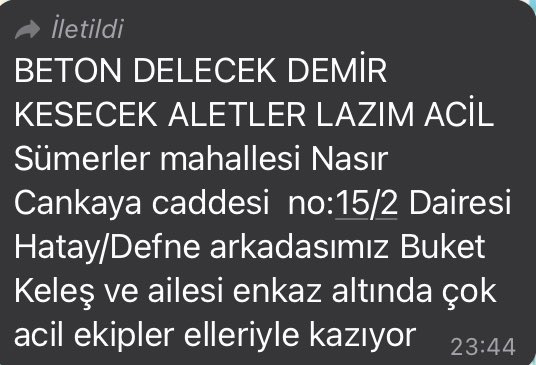 İletildi

BETON DELECEK DEMİR KESECEK ALETLER LAZIM ACİL Sümerler mahallesi Nasır Cankaya caddesi no:15/2 Dairesi Hatay/Defne arkadasımız Buket Keleş ve ailesi enkaz altında çok acil ekipler elleriyle kazıyor

23:44